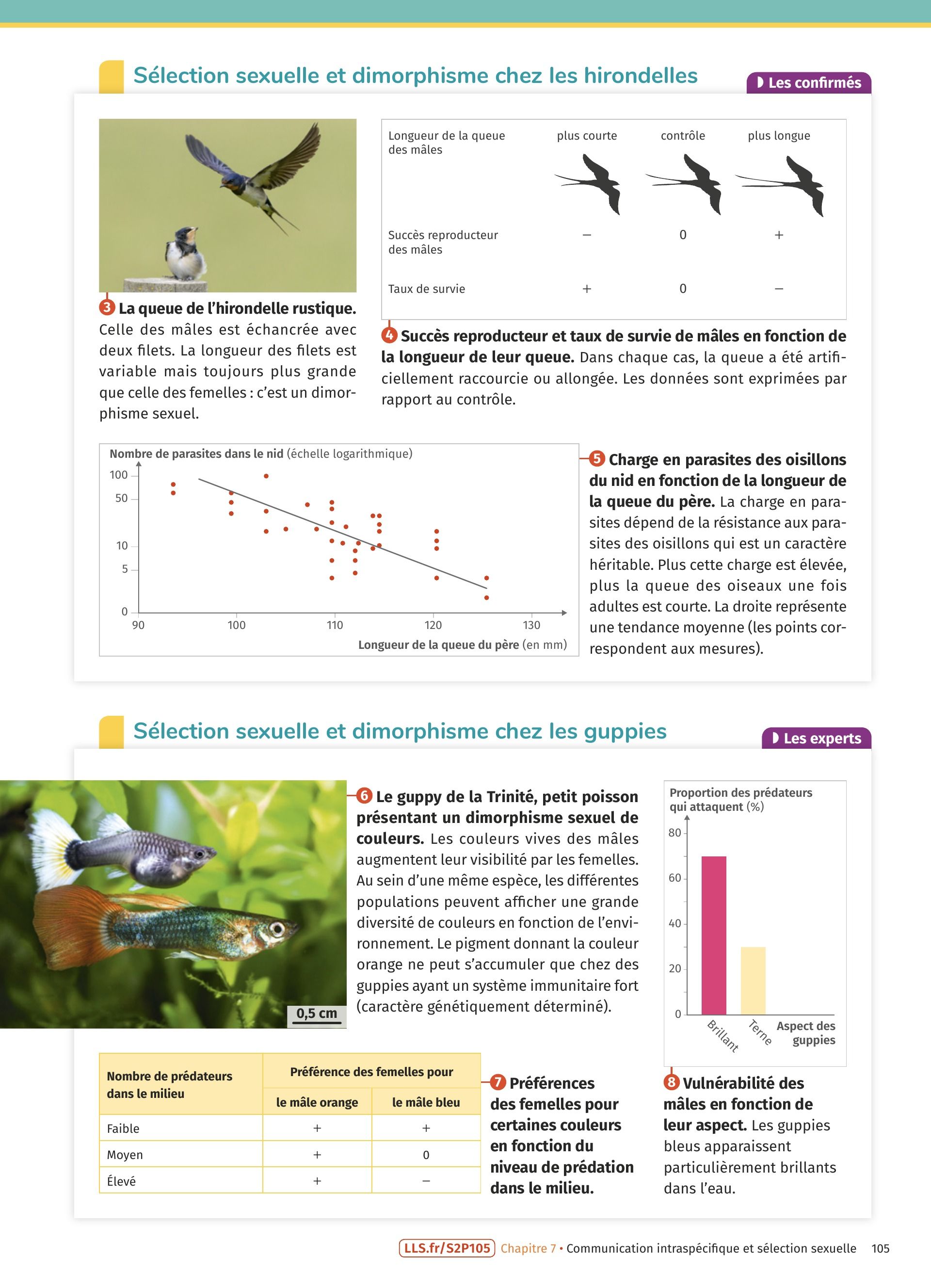 Sélection sexuelle et dimorphisme chez les hirondelles

Les confirmés

3 La queue de l'hirondelle rustique. Celle des mâles est échancrée avec deux filets. La longueur des filets est variable mais toujours plus grande que celle des femelles : c'est un dimorphisme sexuel.

| Longueur de la queue des mâles | plus courte | contrôle | plus longue |
|---|---|---|---|
| Succès reproducteur des mâles | – | 0 | + |
| Taux de survie | + | 0 | – |

4 Succès reproducteur et taux de survie de mâles en fonction de la longueur de leur queue. Dans chaque cas, la queue a été artificiellement raccourcie ou allongée. Les données sont exprimées par rapport au contrôle.

Nombre de parasites dans le nid (échelle logarithmique)
100
50
10
5
0
90 100 110 120 130
Longueur de la queue du père (en mm)

5 Charge en parasites des oisillons du nid en fonction de la longueur de la queue du père. La charge en parasites dépend de la résistance aux parasites des oisillons qui est un caractère héritable. Plus cette charge est élevée, plus la queue des oiseaux une fois adultes est courte. La droite représente une tendance moyenne (les points correspondent aux mesures).

Sélection sexuelle et dimorphisme chez les guppies

Les experts

0,5 cm

6 Le guppy de la Trinité, petit poisson présentant un dimorphisme sexuel de couleurs. Les couleurs vives des mâles augmentent leur visibilité par les femelles. Au sein d'une même espèce, les différentes populations peuvent afficher une grande diversité de couleurs en fonction de l'environnement. Le pigment donnant la couleur orange ne peut s'accumuler que chez des guppies ayant un système immunitaire fort (caractère génétiquement déterminé).

Proportion des prédateurs qui attaquent (%)
80
60
40
20
0
Brillant
Terne
Aspect des guppies

| Nombre de prédateurs dans le milieu | Préférence des femelles pour le mâle orange | Préférence des femelles pour le mâle bleu |
|---|---|---|
| Faible | + | + |
| Moyen | + | 0 |
| Élevé | + | – |

7 Préférences des femelles pour certaines couleurs en fonction du niveau de prédation dans le milieu.

8 Vulnérabilité des mâles en fonction de leur aspect. Les guppies bleus apparaissent particulièrement brillants dans l'eau.

LLS.fr/S2P105 Chapitre 7 • Communication intraspécifique et sélection sexuelle 105